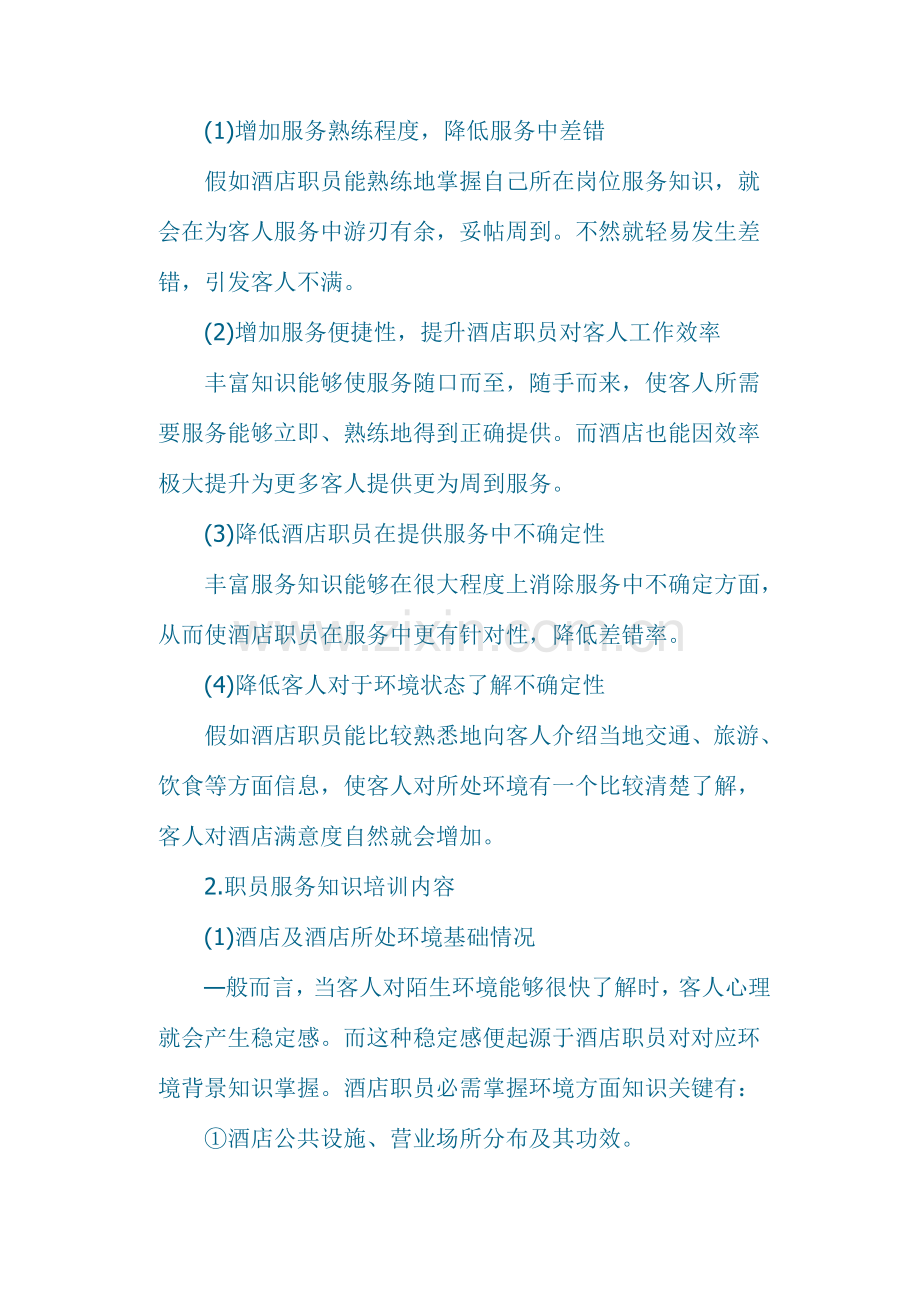 (1)增加服务熟练程度，降低服务中差错

假如酒店职员能熟练地掌握自己所在岗位服务知识，就会在为客人服务中游刃有余，妥帖周到。不然就轻易发生差错，引发客人不满。

(2)增加服务便捷性，提升酒店职员对客人工作效率

丰富知识能够使服务随口而至，随手而来，使客人所需要服务能够立即、熟练地得到正确提供。而酒店也能因效率极大提升为更多客人提供更为周到服务。

(3)降低酒店职员在提供服务中不确定性

丰富服务知识能够在很大程度上消除服务中不确定方面，从而使酒店职员在服务中更有针对性，降低差错率。

(4)降低客人对于环境状态了解不确定性

假如酒店职员能比较熟悉地向客人介绍当地交通、旅游、饮食等方面信息，使客人对所处环境有一个比较清楚了解，客人对酒店满意度自然就会增加。

2.职员服务知识培训内容

(1)酒店及酒店所处环境基础情况

一般而言，当客人对陌生环境能够很快了解时，客人心理就会产生稳定感。而这种稳定感便起源于酒店职员对对应环境背景知识掌握。酒店职员必需掌握环境方面知识关键有：

①酒店公共设施、营业场所分布及其功效。

www.zixin.com.cn